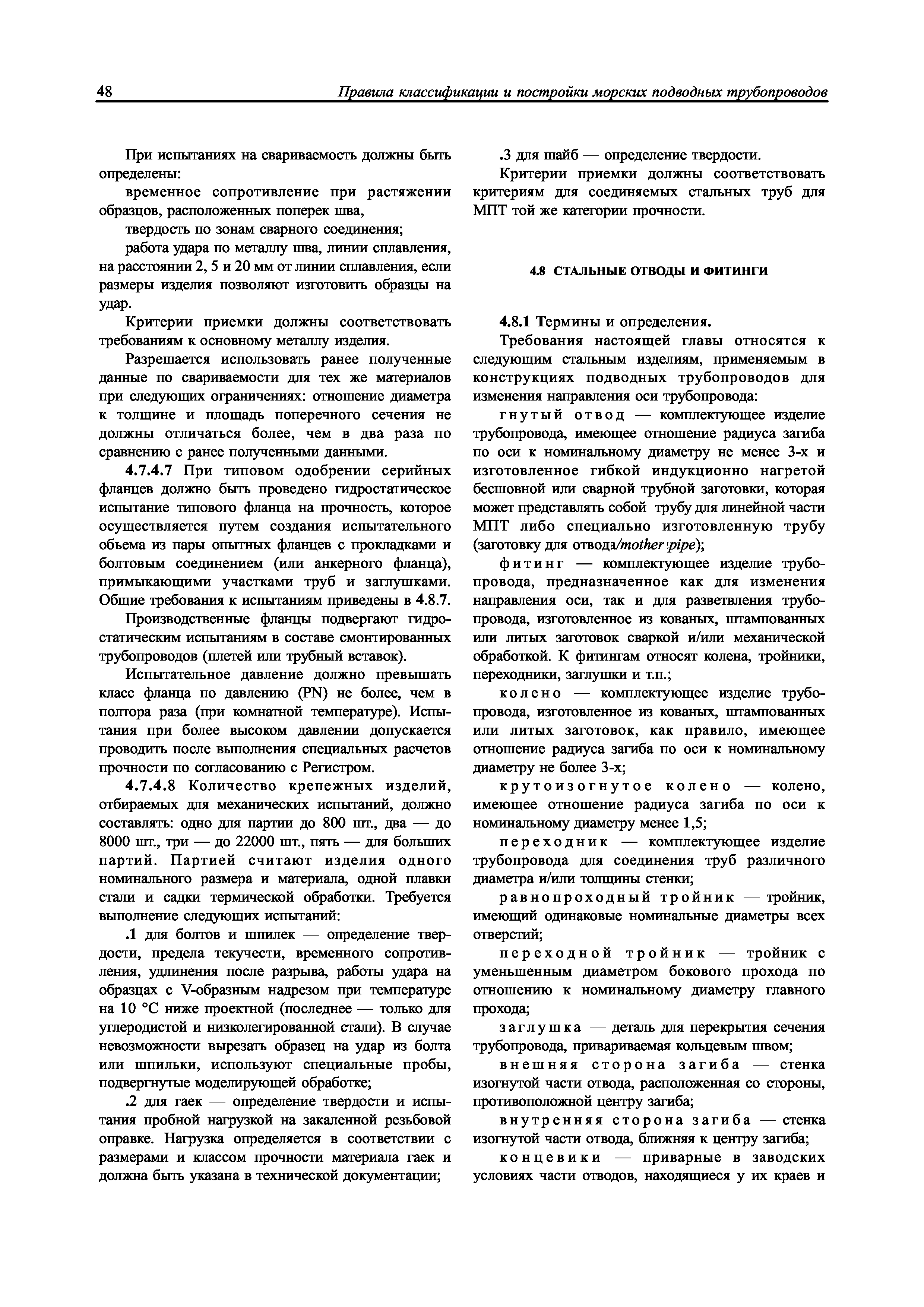 48 Правила классификации и постройки морских подводных трубопроводов

При испытаниях на свариваемость должны быть определены:

временное сопротивление при растяжении образцов, расположенных поперек шва,

твердость по зонам сварного соединения;

работа удара по металлу шва, линии сплавления, на расстоянии 2, 5 и 20 мм от линии сплавления, если размеры изделия позволяют изготовить образцы на удар.

Критерии приемки должны соответствовать требованиям к основному металлу изделия.

Разрешается использовать ранее полученные данные по свариваемости для тех же материалов при следующих ограничениях: отношение диаметра к толщине и площадь поперечного сечения не должны отличаться более, чем в два раза по сравнению с ранее полученными данными.

4.7.4.7 При типовом одобрении серийных фланцев должно быть проведено гидростатическое испытание типового фланца на прочность, которое осуществляется путем создания испытательного объема из пары опытных фланцев с прокладками и болтовым соединением (или анкерного фланца), примыкающими участками труб и заглушками. Общие требования к испытаниям приведены в 4.8.7.

Производственные фланцы подвергают гидростатическим испытаниям в составе смонтированных трубопроводов (плетей или трубный вставок).

Испытательное давление должно превышать класс фланца по давлению (PN) не более, чем в полтора раза (при комнатной температуре). Испытания при более высоком давлении допускается проводить после выполнения специальных расчетов прочности по согласованию с Регистром.

4.7.4.8 Количество крепежных изделий, отбираемых для механических испытаний, должно составлять: одно для партии до 800 шт., два — до 8000 шт., три — до 22000 шт., пять — для больших партий. Партией считают изделия одного номинального размера и материала, одной плавки стали и садки термической обработки. Требуется выполнение следующих испытаний:

.1 для болтов и шпилек — определение твердости, предела текучести, временного сопротивления, удлинения после разрыва, работы удара на образцах с V-образным надрезом при температуре на 10 °С ниже проектной (последнее — только для углеродистой и низколегированной стали). В случае невозможности вырезать образец на удар из болта или шпильки, используют специальные пробы, подвергнутые моделирующей обработке;

.2 для гаек — определение твердости и испытания пробной нагрузкой на закаленной резьбовой оправке. Нагрузка определяется в соответствии с размерами и классом прочности материала гаек и должна быть указана в технической документации;

.3 для шайб — определение твердости.

Критерии приемки должны соответствовать критериям для соединяемых стальных труб для МПТ той же категории прочности.

4.8 СТАЛЬНЫЕ ОТВОДЫ И ФИТИНГИ

4.8.1 Термины и определения.

Требования настоящей главы относятся к следующим стальным изделиям, применяемым в конструкциях подводных трубопроводов для изменения направления оси трубопровода:

гнутый отвод — комплектующее изделие трубопровода, имеющее отношение радиуса загиба по оси к номинальному диаметру не менее 3-х и изготовленное гибкой индукционно нагретой бесшовной или сварной трубной заготовки, которая может представлять собой трубу для линейной части МПТ либо специально изготовленную трубу (заготовку для отвода/mother pipe);

фитинг — комплектующее изделие трубопровода, предназначенное как для изменения направления оси, так и для разветвления трубопровода, изготовленное из кованых, штампованных или литых заготовок сваркой и/или механической обработкой. К фитингам относят колена, тройники, переходники, заглушки и т.п.;

колено — комплектующее изделие трубопровода, изготовленное из кованых, штампованных или литых заготовок, как правило, имеющее отношение радиуса загиба по оси к номинальному диаметру не более 3-х;

крутоизогнутое колено — колено, имеющее отношение радиуса загиба по оси к номинальному диаметру менее 1,5;

переходник — комплектующее изделие трубопровода для соединения труб различного диаметра и/или толщины стенки;

равнопроходный тройник — тройник, имеющий одинаковые номинальные диаметры всех отверстий;

переходной тройник — тройник с уменьшенным диаметром бокового прохода по отношению к номинальному диаметру главного прохода;

заглушка — деталь для перекрытия сечения трубопровода, привариваемая кольцевым швом;

внешняя сторона загиба — стенка изогнутой части отвода, расположенная со стороны, противоположной центру загиба;

внутренняя сторона загиба — стенка изогнутой части отвода, ближняя к центру загиба;

концевики — приварные в заводских условиях части отводов, находящиеся у их краев и